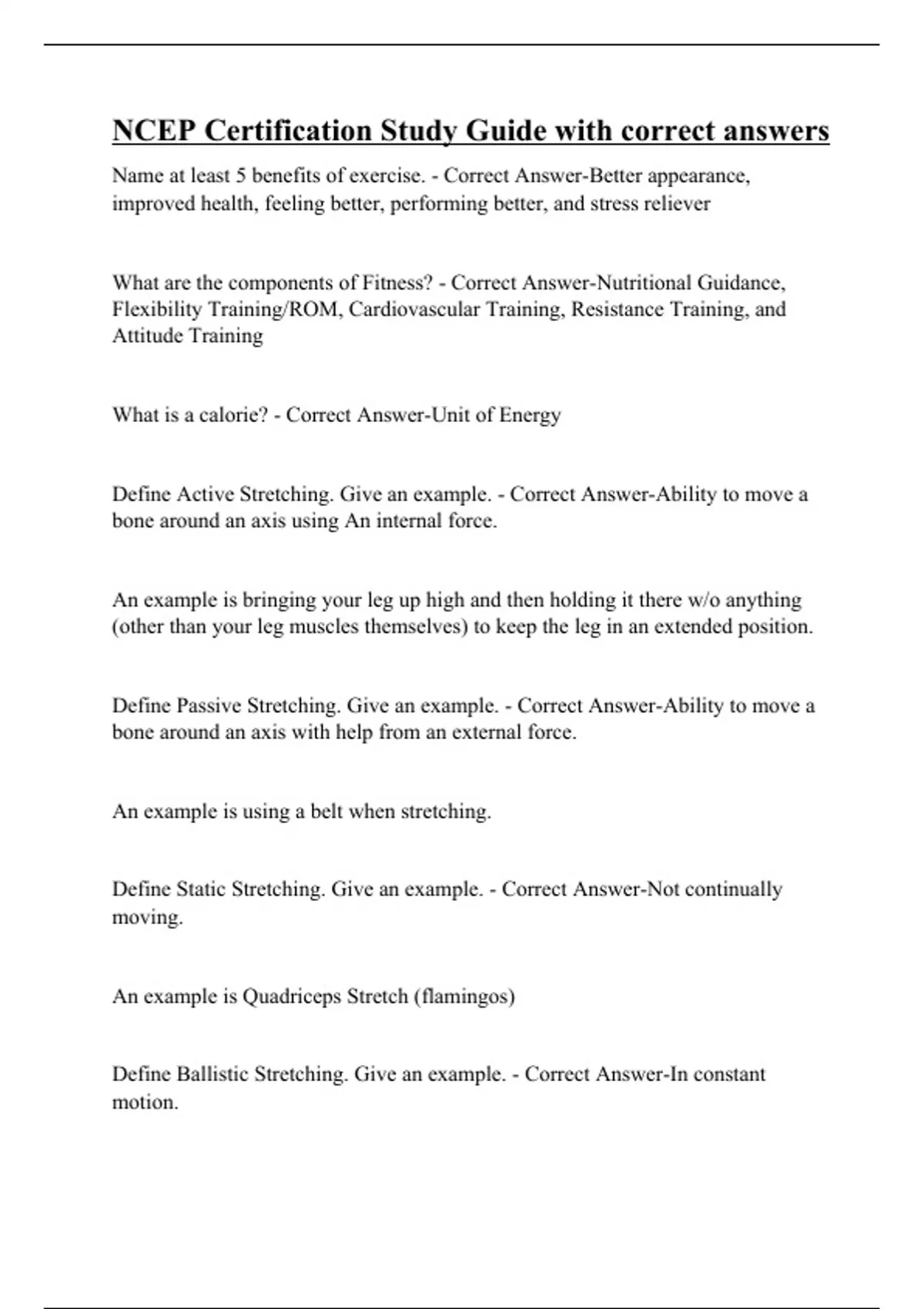 NCEP Certification Study Guide with correct answers

Name at least 5 benefits of exercise. - Correct Answer-Better appearance, improved health, feeling better, performing better, and stress reliever

What are the components of Fitness? - Correct Answer-Nutritional Guidance, Flexibility Training/ROM, Cardiovascular Training, Resistance Training, and Attitude Training

What is a calorie? - Correct Answer-Unit of Energy

Define Active Stretching. Give an example. - Correct Answer-Ability to move a bone around an axis using An internal force.

An example is bringing your leg up high and then holding it there w/o anything (other than your leg muscles themselves) to keep the leg in an extended position.

Define Passive Stretching. Give an example. - Correct Answer-Ability to move a bone around an axis with help from an external force.

An example is using a belt when stretching.

Define Static Stretching. Give an example. - Correct Answer-Not continually moving.

An example is Quadriceps Stretch (flamingos)

Define Ballistic Stretching. Give an example. - Correct Answer-In constant motion.